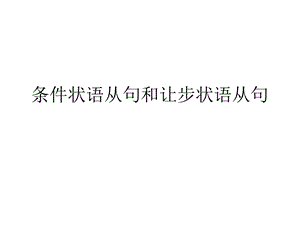 条件状语从句和让步状语从句